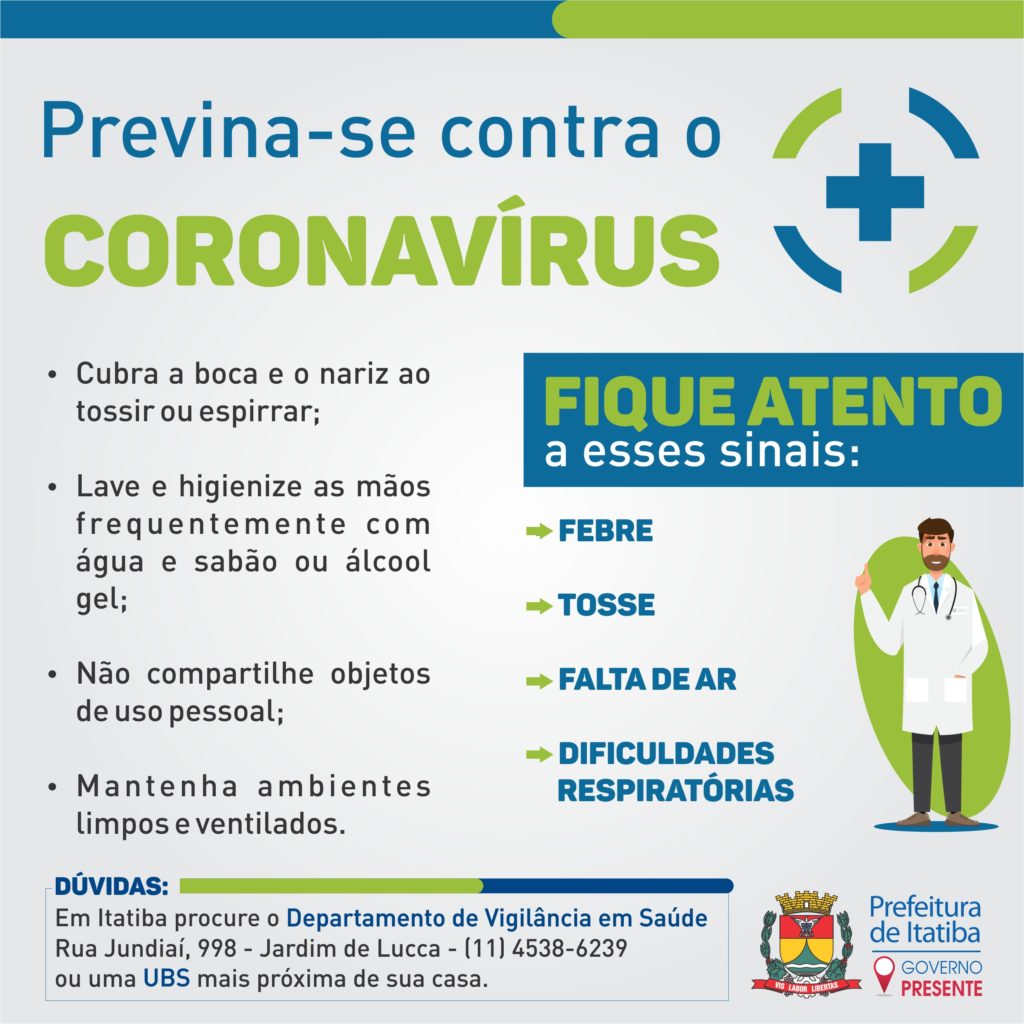 Previna-se contra o
CORONAVÍRUS

• Cubra a boca e o nariz ao tossir ou espirrar;

• Lave e higienize as mãos frequentemente com água e sabão ou álcool gel;

• Não compartilhe objetos de uso pessoal;

• Mantenha ambientes limpos e ventilados.

FIQUE ATENTO
a esses sinais:

➡ FEBRE

➡ TOSSE

➡ FALTA DE AR

➡ DIFICULDADES RESPIRATÓRIAS

DÚVIDAS:
Em Itatiba procure o Departamento de Vigilância em Saúde
Rua Jundiaí, 998 - Jardim de Lucca - (11) 4538-6239
ou uma UBS mais próxima de sua casa.

VIS LABOR LIBERTAS

Prefeitura de Itatiba
GOVERNO
PRESENTE